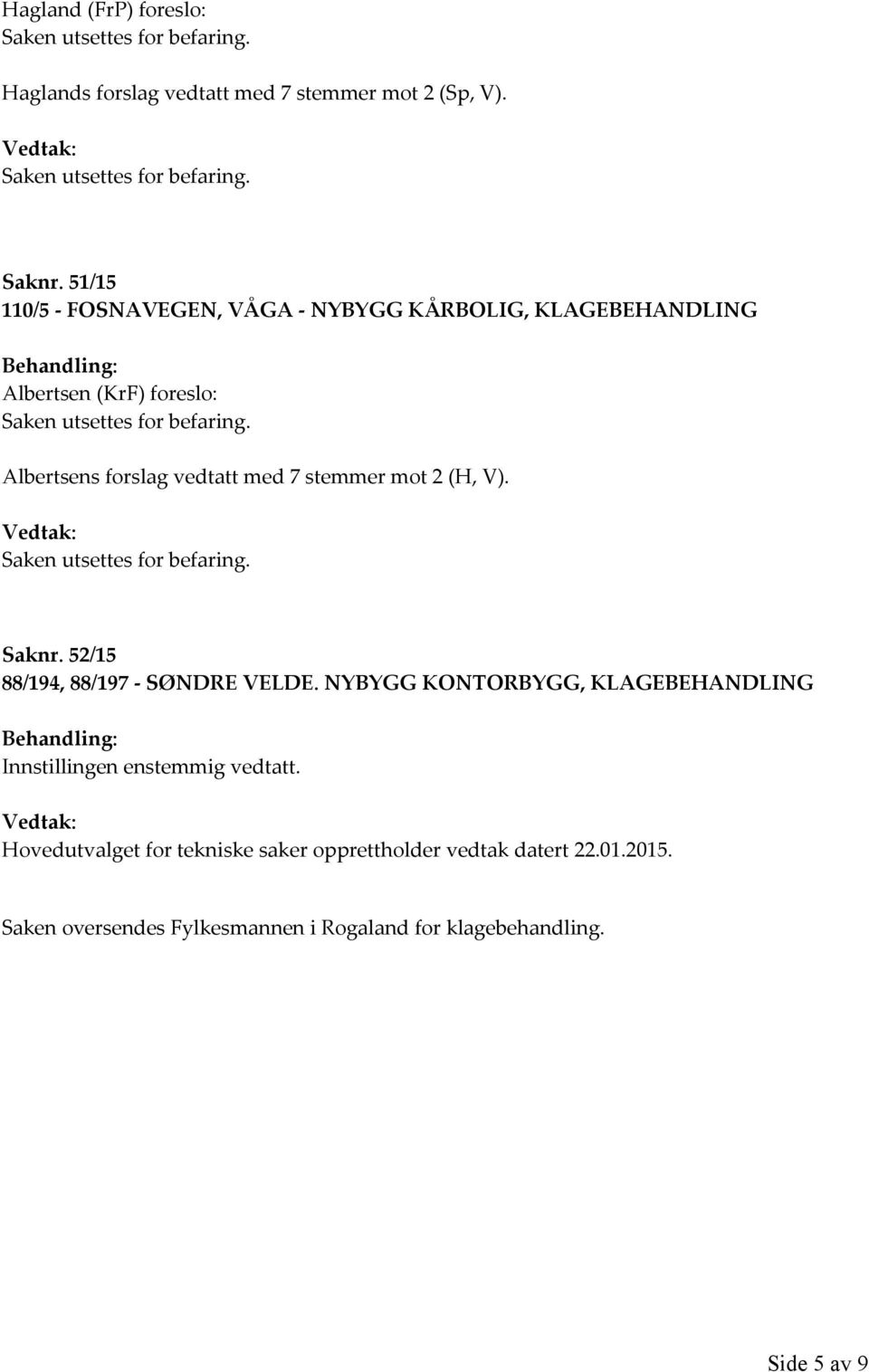 Hagland (FrP) foreslo:
Saken utsettes for befaring.

Haglands forslag vedtatt med 7 stemmer mot 2 (Sp, V).

Vedtak:
Saken utsettes for befaring.

Saknr. 51/15
110/5 - FOSNAVEGEN, VÅGA - NYBYGG KÅRBOLIG, KLAGEBEHANDLING

Behandling:
Albertsen (KrF) foreslo:
Saken utsettes for befaring.

Albertsens forslag vedtatt med 7 stemmer mot 2 (H, V).

Vedtak:
Saken utsettes for befaring.

Saknr. 52/15
88/194, 88/197 - SØNDRE VELDE. NYBYGG KONTORBYGG, KLAGEBEHANDLING

Behandling:
Innstillingen enstemmig vedtatt.

Vedtak:
Hovedutvalget for tekniske saker opprettholder vedtak datert 22.01.2015.

Saken oversendes Fylkesmannen i Rogaland for klagebehandling.

Side 5 av 9